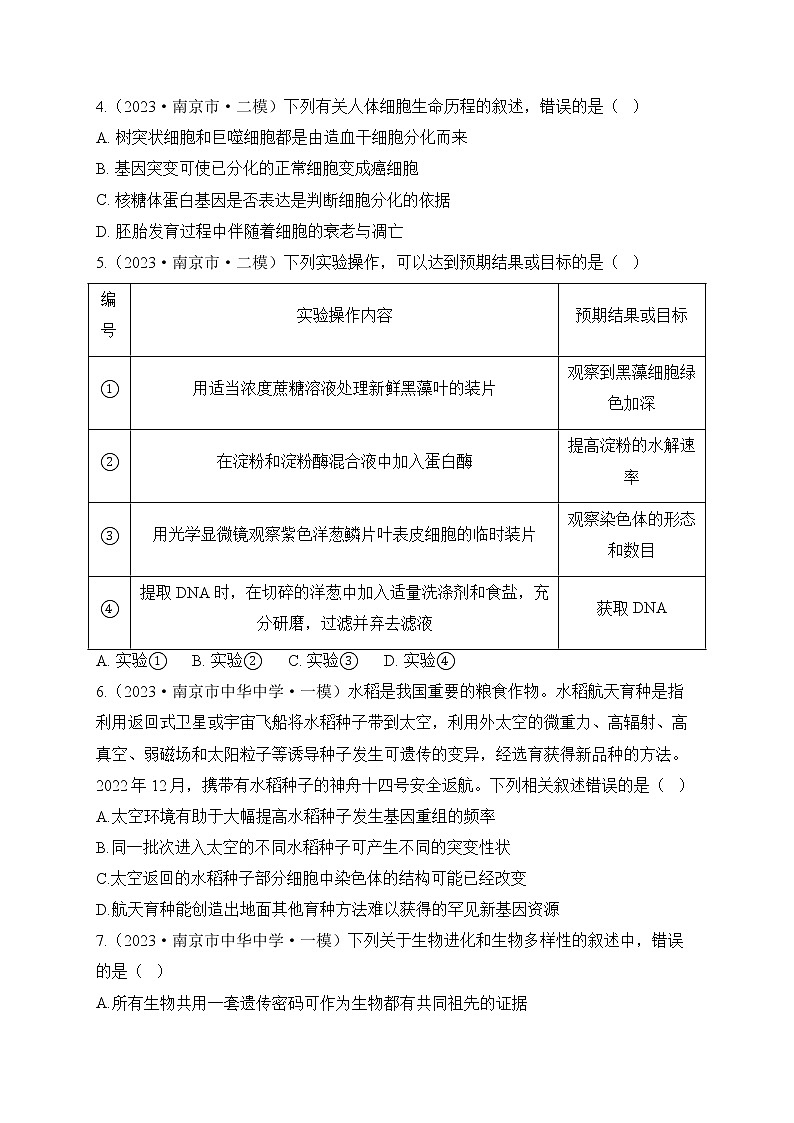 4.（2023·南京市·二模）下列有关人体细胞生命历程的叙述，错误的是（ ）
A. 树突状细胞和巨噬细胞都是由造血干细胞分化而来
B. 基因突变可使已分化的正常细胞变成癌细胞
C. 核糖体蛋白基因是否表达是判断细胞分化的依据
D. 胚胎发育过程中伴随着细胞的衰老与凋亡
5.（2023·南京市·二模）下列实验操作，可以达到预期结果或目标的是（ ）

| 编号 | 实验操作内容 | 预期结果或目标 |
|---|---|---|
| ① | 用适当浓度蔗糖溶液处理新鲜黑藻叶的装片 | 观察到黑藻细胞绿色加深 |
| ② | 在淀粉和淀粉酶混合液中加入蛋白酶 | 提高淀粉的水解速率 |
| ③ | 用光学显微镜观察紫色洋葱鳞片叶表皮细胞的临时装片 | 观察染色体的形态和数目 |
| ④ | 提取 DNA 时，在切碎的洋葱中加入适量洗涤剂和食盐，充分研磨，过滤并弃去滤液 | 获取 DNA |

A. 实验①　B. 实验②　C. 实验③　D. 实验④
6.（2023·南京市中华中学·一模）水稻是我国重要的粮食作物。水稻航天育种是指利用返回式卫星或宇宙飞船将水稻种子带到太空，利用外太空的微重力、高辐射、高真空、弱磁场和太阳粒子等诱导种子发生可遗传的变异，经选育获得新品种的方法。2022 年 12 月，携带有水稻种子的神舟十四号安全返航。下列相关叙述错误的是（ ）
A.太空环境有助于大幅提高水稻种子发生基因重组的频率
B.同一批次进入太空的不同水稻种子可产生不同的突变性状
C.太空返回的水稻种子部分细胞中染色体的结构可能已经改变
D.航天育种能创造出地面其他育种方法难以获得的罕见新基因资源
7.（2023·南京市中华中学·一模）下列关于生物进化和生物多样性的叙述中，错误的是（ ）
A.所有生物共用一套遗传密码可作为生物都有共同祖先的证据